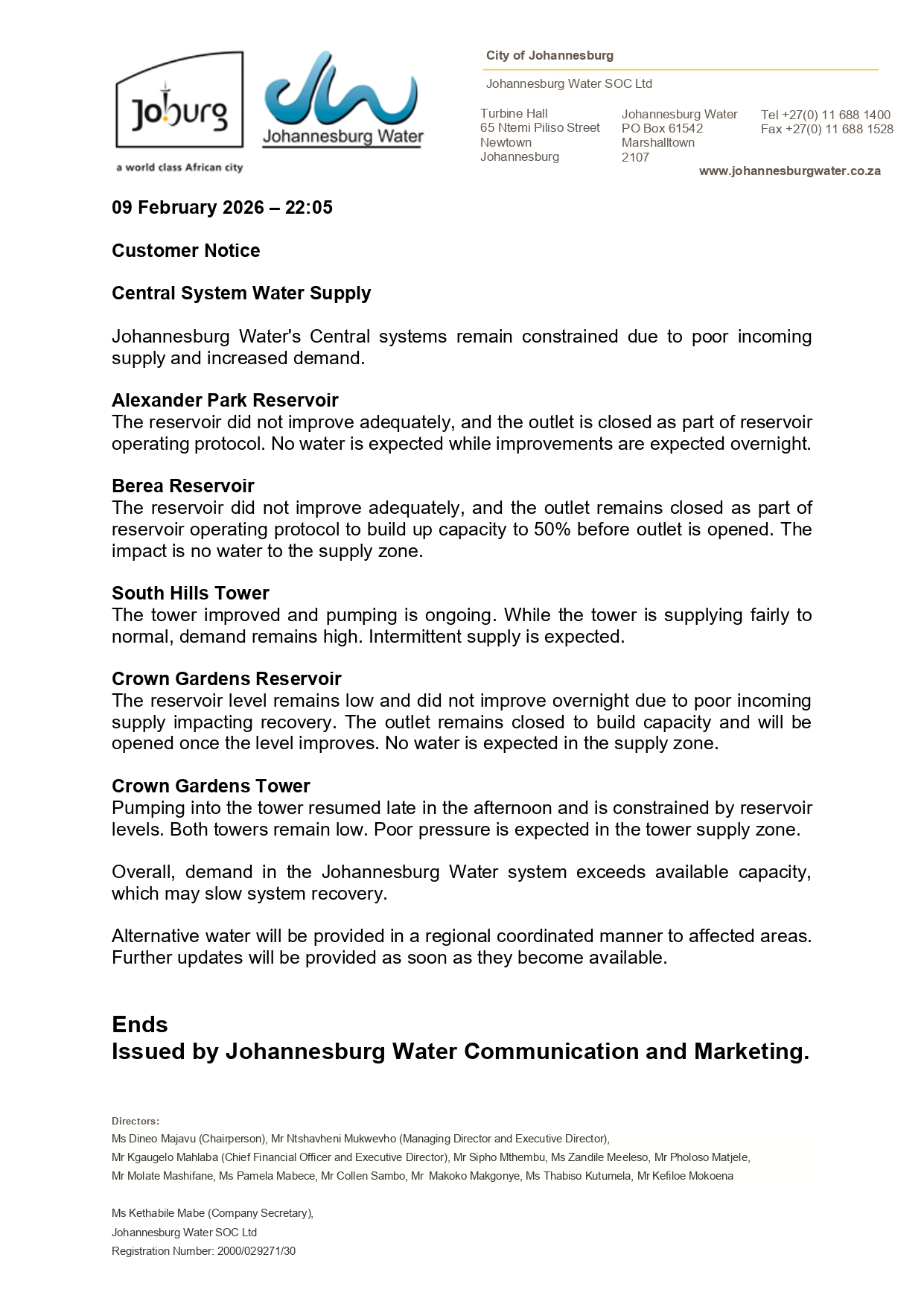 Joburg
a world class African city

Johannesburg Water

City of Johannesburg

Johannesburg Water SOC Ltd

Turbine Hall
65 Ntemi Piliso Street
Newtown
Johannesburg

Johannesburg Water
PO Box 61542
Marshalltown
2107

Tel +27(0) 11 688 1400
Fax +27(0) 11 688 1528

www.johannesburgwater.co.za

09 February 2026 – 22:05

Customer Notice

Central System Water Supply

Johannesburg Water's Central systems remain constrained due to poor incoming supply and increased demand.

Alexander Park Reservoir
The reservoir did not improve adequately, and the outlet is closed as part of reservoir operating protocol. No water is expected while improvements are expected overnight.

Berea Reservoir
The reservoir did not improve adequately, and the outlet remains closed as part of reservoir operating protocol to build up capacity to 50% before outlet is opened. The impact is no water to the supply zone.

South Hills Tower
The tower improved and pumping is ongoing. While the tower is supplying fairly to normal, demand remains high. Intermittent supply is expected.

Crown Gardens Reservoir
The reservoir level remains low and did not improve overnight due to poor incoming supply impacting recovery. The outlet remains closed to build capacity and will be opened once the level improves. No water is expected in the supply zone.

Crown Gardens Tower
Pumping into the tower resumed late in the afternoon and is constrained by reservoir levels. Both towers remain low. Poor pressure is expected in the tower supply zone.

Overall, demand in the Johannesburg Water system exceeds available capacity, which may slow system recovery.

Alternative water will be provided in a regional coordinated manner to affected areas. Further updates will be provided as soon as they become available.

Ends
Issued by Johannesburg Water Communication and Marketing.

Directors:
Ms Dineo Majavu (Chairperson), Mr Ntshavheni Mukwevho (Managing Director and Executive Director),
Mr Kgaugelo Mahlaba (Chief Financial Officer and Executive Director), Mr Sipho Mthembu, Ms Zandile Meeleso, Mr Pholoso Matjele,
Mr Molate Mashifane, Ms Pamela Mabece, Mr Collen Sambo, Mr Makoko Makgonye, Ms Thabiso Kutumela, Mr Kefiloe Mokoena

Ms Kethabile Mabe (Company Secretary),
Johannesburg Water SOC Ltd
Registration Number: 2000/029271/30